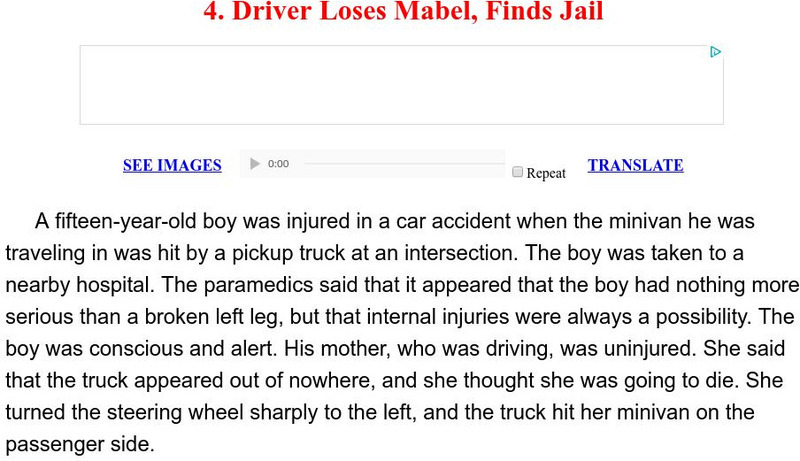 4. Driver Loses Mabel, Finds Jail

SEE IMAGES 0:00 Repeat TRANSLATE

A fifteen-year-old boy was injured in a car accident when the minivan he was traveling in was hit by a pickup truck at an intersection. The boy was taken to a nearby hospital. The paramedics said that it appeared that the boy had nothing more serious than a broken left leg, but that internal injuries were always a possibility. The boy was conscious and alert. His mother, who was driving, was uninjured. She said that the truck appeared out of nowhere, and she thought she was going to die. She turned the steering wheel sharply to the left, and the truck hit her minivan on the passenger side.